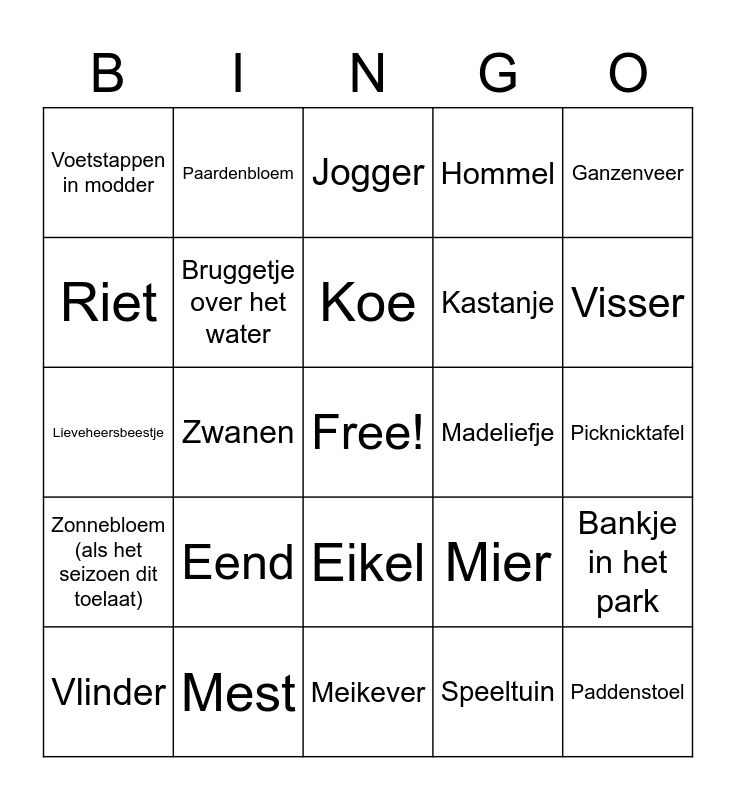 | B | I | N | G | O |
|---|---|---|---|---|
| Voetstappen in modder | Paardenbloem | Jogger | Hommel | Ganzenveer |
| Riet | Bruggetje over het water | Koe | Kastanje | Visser |
| Lieveheersbeestje | Zwanen | Free! | Madeliefje | Picknicktafel |
| Zonnebloem (als het seizoen dit toelaat) | Eend | Eikel | Mier | Bankje in het park |
| Vlinder | Mest | Meikever | Speeltuin | Paddenstoel |